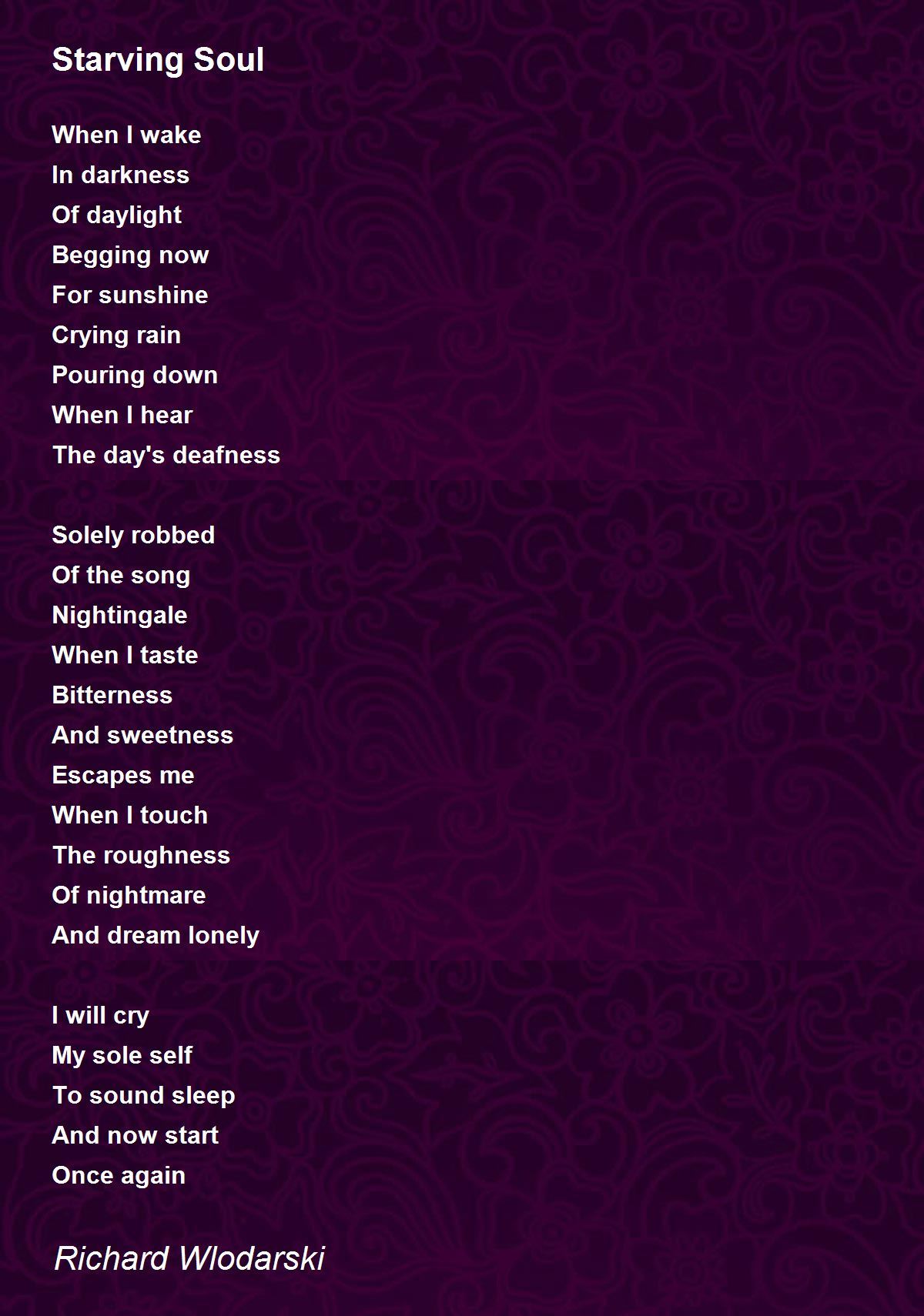 Starving Soul

When I wake
In darkness
Of daylight
Begging now
For sunshine
Crying rain
Pouring down
When I hear
The day's deafness

Solely robbed
Of the song
Nightingale
When I taste
Bitterness
And sweetness
Escapes me
When I touch
The roughness
Of nightmare
And dream lonely

I will cry
My sole self
To sound sleep
And now start
Once again

Richard Wlodarski